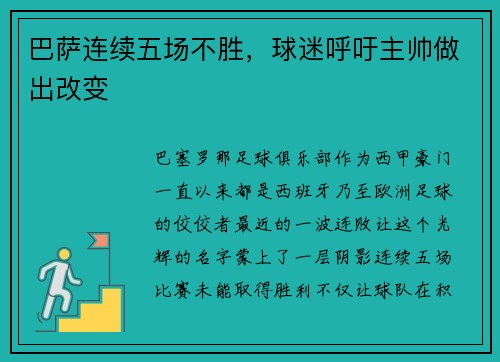 巴萨连续五场不胜，球迷呼吁主帅做出改变

巴塞罗那足球俱乐部作为西甲豪门一直以来都是西班牙乃至欧洲足球的佼佼者最近的一波连败让这个光辉的名字蒙上了一层阴影连续五场比赛未能取得胜利不仅让球队在积